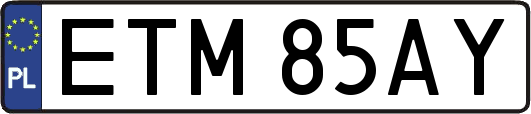 PL
ETM 85AY